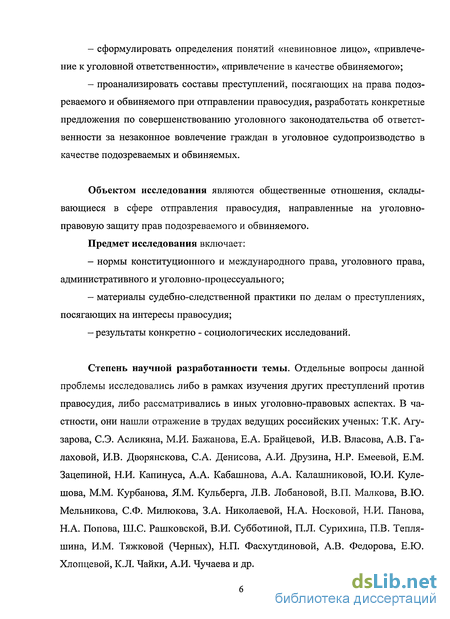 – сформулировать определения понятий «невиновное лицо», «привлечение к уголовной ответственности», «привлечение в качестве обвиняемого»;

– проанализировать составы преступлений, посягающих на права подозреваемого и обвиняемого при отправлении правосудия, разработать конкретные предложения по совершенствованию уголовного законодательства об ответственности за незаконное вовлечение граждан в уголовное судопроизводство в качестве подозреваемых и обвиняемых.

Объектом исследования являются общественные отношения, складывающиеся в сфере отправления правосудия, направленные на уголовно-правовую защиту прав подозреваемого и обвиняемого.

Предмет исследования включает:

– нормы конституционного и международного права, уголовного права, административного и уголовно-процессуального;

– материалы судебно-следственной практики по делам о преступлениях, посягающих на интересы правосудия;

– результаты конкретно - социологических исследований.

Степень научной разработанности темы. Отдельные вопросы данной проблемы исследовались либо в рамках изучения других преступлений против правосудия, либо рассматривались в иных уголовно-правовых аспектах. В частности, они нашли отражение в трудах ведущих российских ученых: Т.К. Агузарова, С.Э. Асликяна, М.И. Бажанова, Е.А. Брайцевой, И.В. Власова, А.В. Галаховой, И.В. Дворянскова, С.А. Денисова, А.И. Друзина, Н.Р. Емеевой, Е.М. Зацепиной, Н.И. Капинуса, А.А. Кабашнова, А.А. Калашниковой, Ю.И. Кулешова, М.М. Курбанова, Я.М. Кульберга, Л.В. Лобановой, В.П. Малкова, В.Ю. Мельникова, С.Ф. Милюкова, З.А. Николаевой, Н.А. Носковой, Н.И. Панова, Н.А. Попова, Ш.С. Рашковской, В.И. Субботиной, П.Л. Сурихина, П.В. Тепляшина, И.М. Тяжковой (Черных), Н.П. Фасхутдиновой, А.В. Федорова, Е.Ю. Хлопцевой, К.Л. Чайки, А.И. Чучаева и др.

6

dsLib.net
библиотека диссертаций